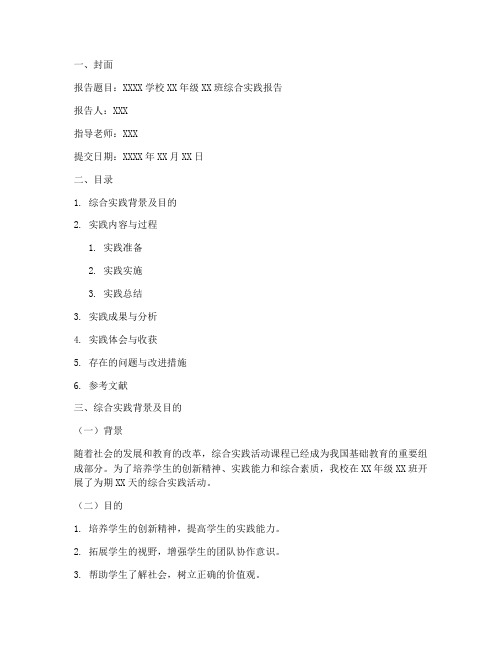 一、封面

报告题目：XXXX 学校 XX 年级 XX 班综合实践报告

报告人：XXX

指导老师：XXX

提交日期：XXXX 年 XX 月 XX 日

二、目录

1. 综合实践背景及目的

2. 实践内容与过程

1. 实践准备

2. 实践实施

3. 实践总结

3. 实践成果与分析

4. 实践体会与收获

5. 存在的问题与改进措施

6. 参考文献

三、综合实践背景及目的

（一）背景

随着社会的发展和教育的改革，综合实践活动课程已经成为我国基础教育的重要组成部分。为了培养学生的创新精神、实践能力和综合素质，我校在 XX 年级 XX 班开展了为期 XX 天的综合实践活动。

（二）目的

1. 培养学生的创新精神，提高学生的实践能力。

2. 拓展学生的视野，增强学生的团队协作意识。

3. 帮助学生了解社会，树立正确的价值观。